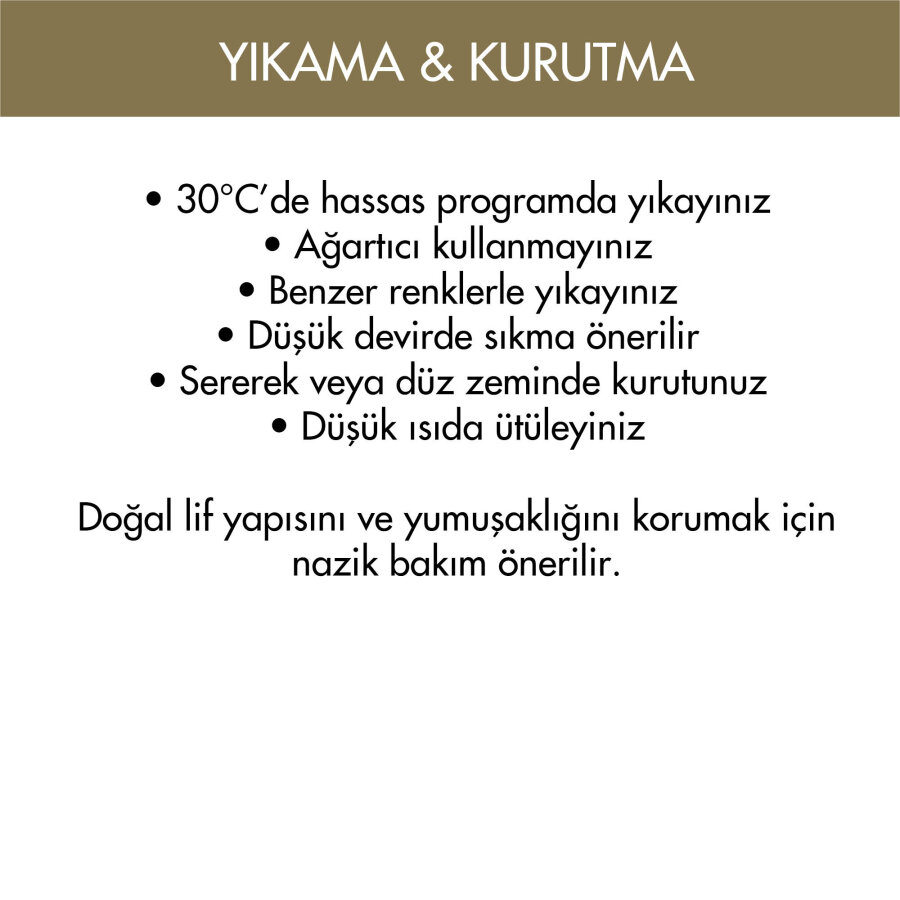 YIKAMA & KURUTMA

• 30°C'de hassas programda yıkayınız
• Ağartıcı kullanmayınız
• Benzer renklerle yıkayınız
• Düşük devirde sıkma önerilir
• Sererek veya düz zeminde kurutunuz
• Düşük ısıda ütüleyiniz

Doğal lif yapısını ve yumuşaklığını korumak için nazik bakım önerilir.